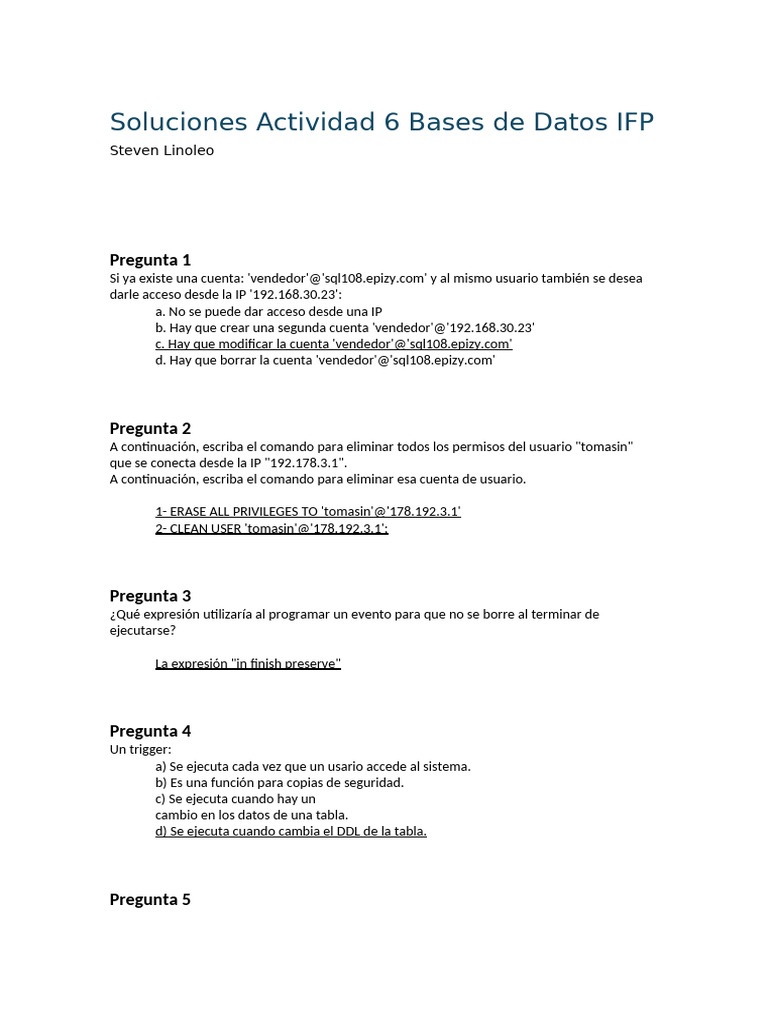 Soluciones Actividad 6 Bases de Datos IFP
Steven Linoleo

Pregunta 1
Si ya existe una cuenta: 'vendedor'@'sql108.epizy.com' y al mismo usuario también se desea darle acceso desde la IP '192.168.30.23':
a. No se puede dar acceso desde una IP
b. Hay que crear una segunda cuenta 'vendedor'@'192.168.30.23'
c. Hay que modificar la cuenta 'vendedor'@'sql108.epizy.com'
d. Hay que borrar la cuenta 'vendedor'@'sql108.epizy.com'

Pregunta 2
A continuación, escriba el comando para eliminar todos los permisos del usuario "tomasin" que se conecta desde la IP "192.178.3.1".
A continuación, escriba el comando para eliminar esa cuenta de usuario.

1- ERASE ALL PRIVILEGES TO 'tomasin'@'178.192.3.1'
2- CLEAN USER 'tomasin'@'178.192.3.1';

Pregunta 3
¿Qué expresión utilizaría al programar un evento para que no se borre al terminar de ejecutarse?

La expresión "in finish preserve"

Pregunta 4
Un trigger:
a) Se ejecuta cada vez que un usario accede al sistema.
b) Es una función para copias de seguridad.
c) Se ejecuta cuando hay un cambio en los datos de una tabla.
d) Se ejecuta cuando cambia el DDL de la tabla.

Pregunta 5